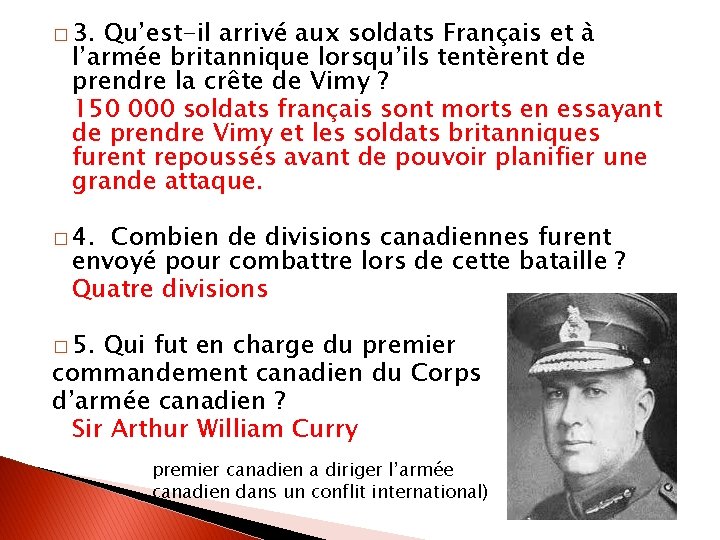 ☐ 3. Qu'est-il arrivé aux soldats Français et à l'armée britannique lorsqu'ils tentèrent de prendre la crête de Vimy ?

150 000 soldats français sont morts en essayant de prendre Vimy et les soldats britanniques furent repoussés avant de pouvoir planifier une grande attaque.

☐ 4. Combien de divisions canadiennes furent envoyé pour combattre lors de cette bataille ?

Quatre divisions

☐ 5. Qui fut en charge du premier commandement canadien du Corps d'armée canadien ?

Sir Arthur William Curry

premier canadien a diriger l'armée canadien dans un conflit international)